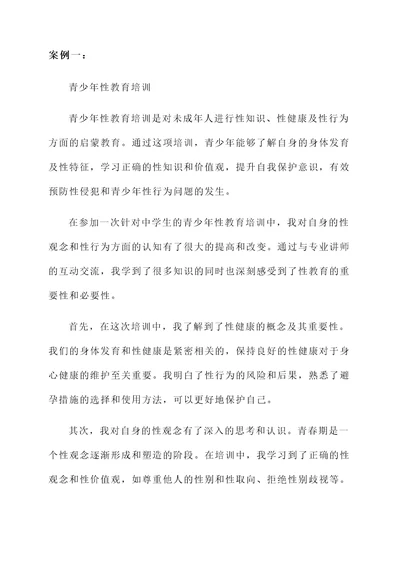 案例一：

青少年性教育培训

青少年性教育培训是对未成年人进行性知识、性健康及性行为方面的启蒙教育。通过这项培训，青少年能够了解自身的身体发育及性特征，学习正确的性知识和价值观，提升自我保护意识，有效预防性侵犯和青少年性行为问题的发生。

在参加一次针对中学生的青少年性教育培训中，我对自身的性观念和性行为方面的认知有了很大的提高和改变。通过与专业讲师的互动交流，我学到了很多知识的同时也深刻感受到了性教育的重要性和必要性。

首先，在这次培训中，我了解到了性健康的概念及其重要性。我们的身体发育和性健康是紧密相关的，保持良好的性健康对于身心健康的维护至关重要。我明白了性行为的风险和后果，熟悉了避孕措施的选择和使用方法，可以更好地保护自己。

其次，我对自身的性观念有了深入的思考和认识。青春期是一个性观念逐渐形成和塑造的阶段。在培训中，我学习到了正确的性观念和性价值观，如尊重他人的性别和性取向、拒绝性别歧视等。